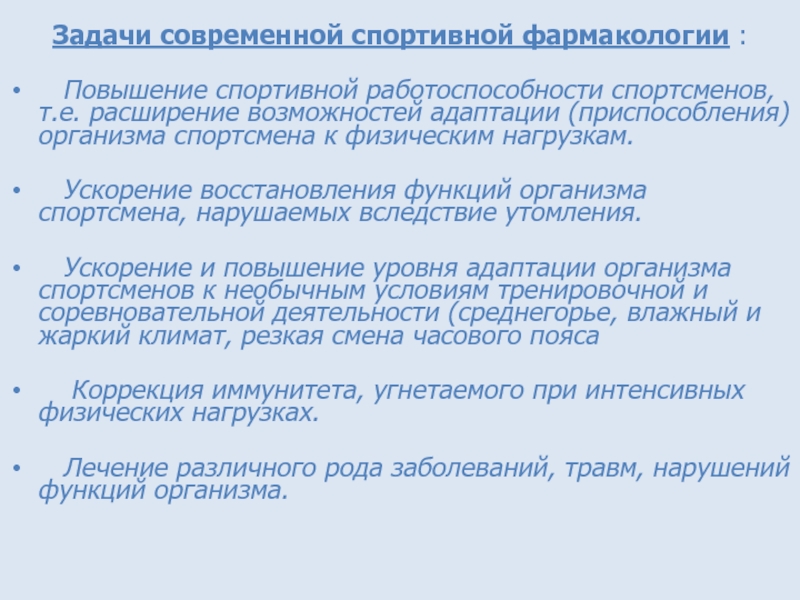 Задачи современной спортивной фармакологии :

• Повышение спортивной работоспособности спортсменов, т.е. расширение возможностей адаптации (приспособления) организма спортсмена к физическим нагрузкам.

• Ускорение восстановления функций организма спортсмена, нарушаемых вследствие утомления.

• Ускорение и повышение уровня адаптации организма спортсменов к необычным условиям тренировочной и соревновательной деятельности (среднегорье, влажный и жаркий климат, резкая смена часового пояса

• Коррекция иммунитета, угнетаемого при интенсивных физических нагрузках.

• Лечение различного рода заболеваний, травм, нарушений функций организма.